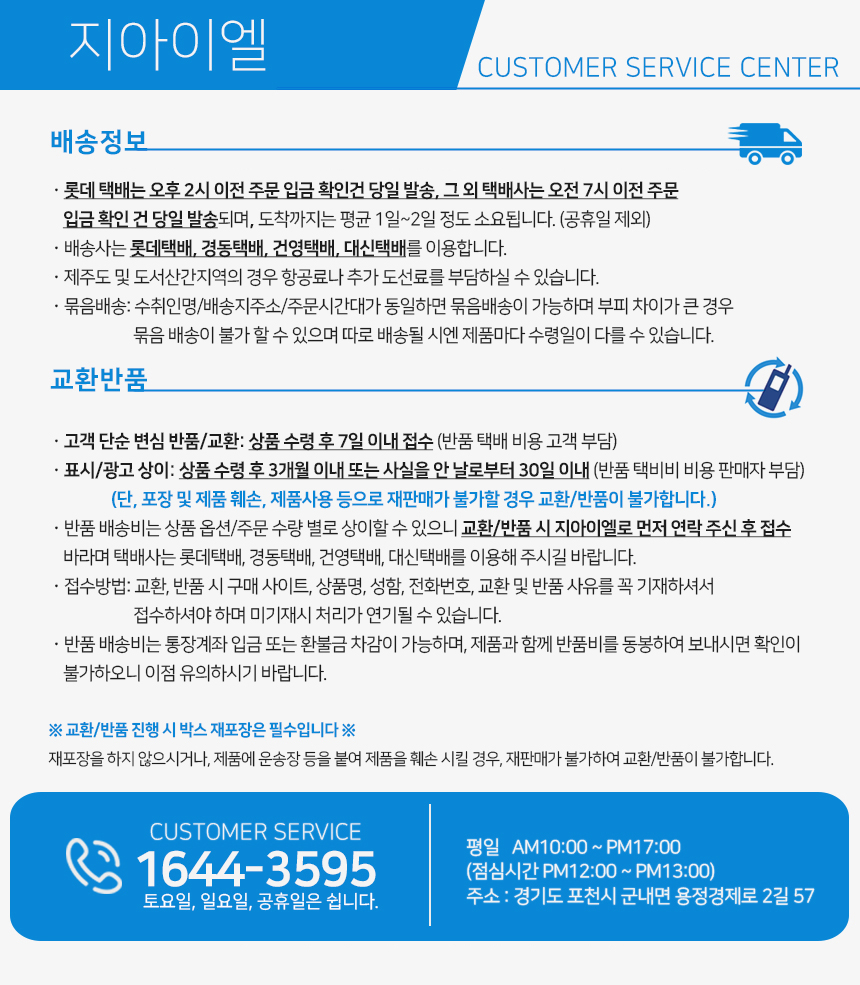 지아이엘

CUSTOMER SERVICE CENTER

배송정보

· 롯데 택배는 오후 2시 이전 주문 입금 확인건 당일 발송, 그 외 택배사는 오전 7시 이전 주문 입금 확인 건 당일 발송되며, 도착까지는 평균 1일~2일 정도 소요됩니다. (공휴일 제외)

· 배송사는 롯데택배, 경동택배, 건영택배, 대신택배를 이용합니다.

· 제주도 및 도서산간지역의 경우 항공료나 추가 도선료를 부담하실 수 있습니다.

· 묶음배송: 수취인명/배송지주소/주문시간대가 동일하면 묶음배송이 가능하며 부피 차이가 큰 경우 묶음 배송이 불가 할 수 있으며 따로 배송될 시엔 제품마다 수령일이 다를 수 있습니다.

교환반품

· 고객 단순 변심 반품/교환: 상품 수령 후 7일 이내 접수 (반품 택배 비용 고객 부담)

· 표시/광고 상이: 상품 수령 후 3개월 이내 또는 사실을 안 날로부터 30일 이내 (반품 택비비 비용 판매자 부담)

(단, 포장 및 제품 훼손, 제품사용 등으로 재판매가 불가할 경우 교환/반품이 불가합니다.)

· 반품 배송비는 상품 옵션/주문 수량 별로 상이할 수 있으니 교환/반품 시 지아이엘로 먼저 연락 주신 후 접수 바라며 택배사는 롯데택배, 경동택배, 건영택배, 대신택배를 이용해 주시길 바랍니다.

· 접수방법: 교환, 반품 시 구매 사이트, 상품명, 성함, 전화번호, 교환 및 반품 사유를 꼭 기재하셔서 접수하셔야 하며 미기재시 처리가 연기될 수 있습니다.

· 반품 배송비는 통장계좌 입금 또는 환불금 차감이 가능하며, 제품과 함께 반품비를 동봉하여 보내시면 확인이 불가하오니 이점 유의하시기 바랍니다.

※ 교환/반품 진행 시 박스 재포장은 필수입니다 ※

재포장을 하지 않으시거나, 제품에 운송장 등을 붙여 제품을 훼손 시킬 경우, 재판매가 불가하여 교환/반품이 불가합니다.

CUSTOMER SERVICE
1644-3595
토요일, 일요일, 공휴일은 쉽니다.

평일 AM10:00 ~ PM17:00
(점심시간 PM12:00 ~ PM13:00)
주소 : 경기도 포천시 군내면 용정경제로 2길 57